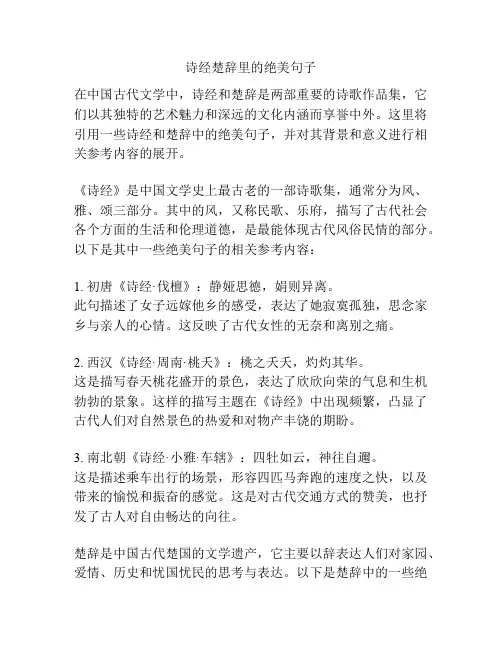 诗经楚辞里的绝美句子

在中国古代文学中，诗经和楚辞是两部重要的诗歌作品集，它们以其独特的艺术魅力和深远的文化内涵而享誉中外。这里将引用一些诗经和楚辞中的绝美句子，并对其背景和意义进行相关参考内容的展开。

《诗经》是中国文学史上最古老的一部诗歌集，通常分为风、雅、颂三部分。其中的风，又称民歌、乐府，描写了古代社会各个方面的生活和伦理道德，是最能体现古代风俗民情的部分。以下是其中一些绝美句子的相关参考内容：

1. 初唐《诗经·伐檀》：静娅思德，娟则异离。
此句描述了女子远嫁他乡的感受，表达了她寂寞孤独，思念家乡与亲人的心情。这反映了古代女性的无奈和离别之痛。

2. 西汉《诗经·周南·桃夭》：桃之夭夭，灼灼其华。
这是描写春天桃花盛开的景色，表达了欣欣向荣的气息和生机勃勃的景象。这样的描写主题在《诗经》中出现频繁，凸显了古代人们对自然景色的热爱和对物产丰饶的期盼。

3. 南北朝《诗经·小雅·车辖》：四牡如云，神往自邇。
这是描述乘车出行的场景，形容四匹马奔跑的速度之快，以及带来的愉悦和振奋的感觉。这是对古代交通方式的赞美，也抒发了古人对自由畅达的向往。

楚辞是中国古代楚国的文学遗产，它主要以辞表达人们对家园、爱情、历史和忧国忧民的思考与表达。以下是楚辞中的一些绝